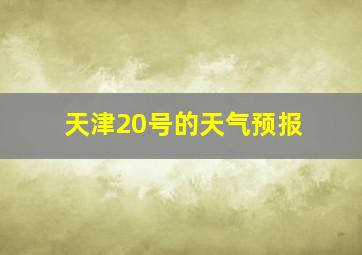 天津20号的天气预报